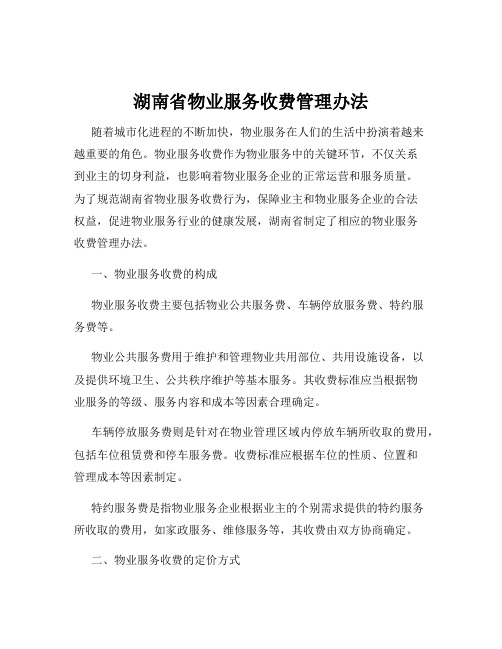 湖南省物业服务收费管理办法

随着城市化进程的不断加快，物业服务在人们的生活中扮演着越来越重要的角色。物业服务收费作为物业服务中的关键环节，不仅关系到业主的切身利益，也影响着物业服务企业的正常运营和服务质量。为了规范湖南省物业服务收费行为，保障业主和物业服务企业的合法权益，促进物业服务行业的健康发展，湖南省制定了相应的物业服务收费管理办法。

一、物业服务收费的构成

物业服务收费主要包括物业公共服务费、车辆停放服务费、特约服务费等。

物业公共服务费用于维护和管理物业共用部位、共用设施设备，以及提供环境卫生、公共秩序维护等基本服务。其收费标准应当根据物业服务的等级、服务内容和成本等因素合理确定。

车辆停放服务费则是针对在物业管理区域内停放车辆所收取的费用，包括车位租赁费和停车服务费。收费标准应根据车位的性质、位置和管理成本等因素制定。

特约服务费是指物业服务企业根据业主的个别需求提供的特约服务所收取的费用，如家政服务、维修服务等，其收费由双方协商确定。

二、物业服务收费的定价方式